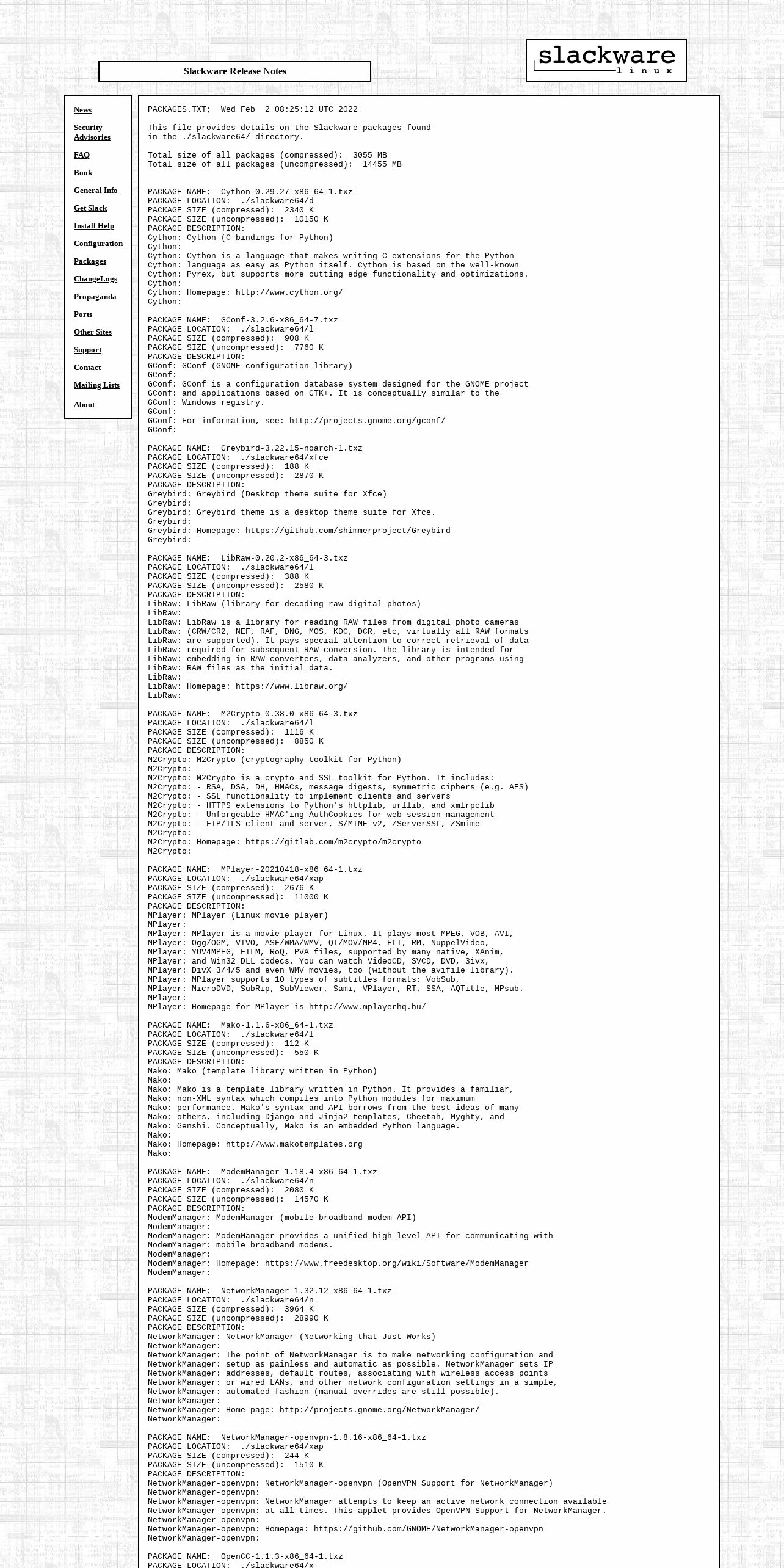 Slackware Release Notes

slackware
linux

News
Security Advisories
FAQ
Book
General Info
Get Slack
Install Help
Configuration
Packages
ChangeLogs
Propaganda
Ports
Other Sites
Support
Contact
Mailing Lists
About

PACKAGES.TXT; Wed Feb 2 08:25:12 UTC 2022

This file provides details on the Slackware packages found
in the ./slackware64/ directory.

Total size of all packages (compressed): 3055 MB
Total size of all packages (uncompressed): 14455 MB

PACKAGE NAME: Cython-0.29.27-x86_64-1.txz
PACKAGE LOCATION: ./slackware64/d
PACKAGE SIZE (compressed): 2340 K
PACKAGE SIZE (uncompressed): 10150 K
PACKAGE DESCRIPTION:
Cython: Cython (C bindings for Python)
Cython:
Cython: Cython is a language that makes writing C extensions for the Python
Cython: language as easy as Python itself. Cython is based on the well-known
Cython: Pyrex, but supports more cutting edge functionality and optimizations.
Cython:
Cython: Homepage: http://www.cython.org/
Cython:

PACKAGE NAME: GConf-3.2.6-x86_64-7.txz
PACKAGE LOCATION: ./slackware64/l
PACKAGE SIZE (compressed): 908 K
PACKAGE SIZE (uncompressed): 7760 K
PACKAGE DESCRIPTION:
GConf: GConf (GNOME configuration library)
GConf:
GConf: GConf is a configuration database system designed for the GNOME project
GConf: and applications based on GTK+. It is conceptually similar to the
GConf: Windows registry.
GConf:
GConf: For information, see: http://projects.gnome.org/gconf/
GConf:

PACKAGE NAME: Greybird-3.22.15-noarch-1.txz
PACKAGE LOCATION: ./slackware64/xfce
PACKAGE SIZE (compressed): 188 K
PACKAGE SIZE (uncompressed): 2870 K
PACKAGE DESCRIPTION:
Greybird: Greybird (Desktop theme suite for Xfce)
Greybird:
Greybird: Greybird theme is a desktop theme suite for Xfce.
Greybird:
Greybird: Homepage: https://github.com/shimmerproject/Greybird
Greybird:

PACKAGE NAME: LibRaw-0.20.2-x86_64-3.txz
PACKAGE LOCATION: ./slackware64/l
PACKAGE SIZE (compressed): 388 K
PACKAGE SIZE (uncompressed): 2580 K
PACKAGE DESCRIPTION:
LibRaw: LibRaw (library for decoding raw digital photos)
LibRaw:
LibRaw: LibRaw is a library for reading RAW files from digital photo cameras
LibRaw: (CRW/CR2, NEF, RAF, DNG, MOS, KDC, DCR, etc, virtually all RAW formats
LibRaw: are supported). It pays special attention to correct retrieval of data
LibRaw: required for subsequent RAW conversion. The library is intended for
LibRaw: embedding in RAW converters, data analyzers, and other programs using
LibRaw: RAW files as the initial data.
LibRaw:
LibRaw: Homepage: https://www.libraw.org/
LibRaw:

PACKAGE NAME: M2Crypto-0.38.0-x86_64-3.txz
PACKAGE LOCATION: ./slackware64/l
PACKAGE SIZE (compressed): 1116 K
PACKAGE SIZE (uncompressed): 8850 K
PACKAGE DESCRIPTION:
M2Crypto: M2Crypto (cryptography toolkit for Python)
M2Crypto:
M2Crypto: M2Crypto is a crypto and SSL toolkit for Python. It includes:
M2Crypto: - RSA, DSA, DH, HMACs, message digests, symmetric ciphers (e.g. AES)
M2Crypto: - SSL functionality to implement clients and servers
M2Crypto: - HTTPS extensions to Python's httplib, urllib, and xmlrpclib
M2Crypto: - Unforgeable HMAC'ing AuthCookies for web session management
M2Crypto: - FTP/TLS client and server, S/MIME v2, ZServerSSL, ZSmime
M2Crypto:
M2Crypto: Homepage: https://gitlab.com/m2crypto/m2crypto
M2Crypto:

PACKAGE NAME: MPlayer-20210418-x86_64-1.txz
PACKAGE LOCATION: ./slackware64/xap
PACKAGE SIZE (compressed): 2676 K
PACKAGE SIZE (uncompressed): 11000 K
PACKAGE DESCRIPTION:
MPlayer: MPlayer (Linux movie player)
MPlayer:
MPlayer: MPlayer is a movie player for Linux. It plays most MPEG, VOB, AVI,
MPlayer: Ogg/OGM, VIVO, ASF/WMA/WMV, QT/MOV/MP4, FLI, RM, NuppelVideo,
MPlayer: YUV4MPEG, FILM, RoQ, PVA files, supported by many native, XAnim,
MPlayer: and Win32 DLL codecs. You can watch VideoCD, SVCD, DVD, 3ivx,
MPlayer: DivX 3/4/5 and even WMV movies, too (without the avifile library).
MPlayer: MPlayer supports 10 types of subtitles formats: VobSub,
MPlayer: MicroDVD, SubRip, SubViewer, Sami, VPlayer, RT, SSA, AQTitle, MPsub.
MPlayer:
MPlayer: Homepage for MPlayer is http://www.mplayerhq.hu/

PACKAGE NAME: Mako-1.1.6-x86_64-1.txz
PACKAGE LOCATION: ./slackware64/l
PACKAGE SIZE (compressed): 112 K
PACKAGE SIZE (uncompressed): 550 K
PACKAGE DESCRIPTION:
Mako: Mako (template library written in Python)
Mako:
Mako: Mako is a template library written in Python. It provides a familiar,
Mako: non-XML syntax which compiles into Python modules for maximum
Mako: performance. Mako's syntax and API borrows from the best ideas of many
Mako: others, including Django and Jinja2 templates, Cheetah, Myghty, and
Mako: Genshi. Conceptually, Mako is an embedded Python language.
Mako:
Mako: Homepage: http://www.makotemplates.org
Mako:

PACKAGE NAME: ModemManager-1.18.4-x86_64-1.txz
PACKAGE LOCATION: ./slackware64/n
PACKAGE SIZE (compressed): 2080 K
PACKAGE SIZE (uncompressed): 14570 K
PACKAGE DESCRIPTION:
ModemManager: ModemManager (mobile broadband modem API)
ModemManager:
ModemManager: ModemManager provides a unified high level API for communicating with
ModemManager: mobile broadband modems.
ModemManager:
ModemManager: Homepage: https://www.freedesktop.org/wiki/Software/ModemManager
ModemManager:

PACKAGE NAME: NetworkManager-1.32.12-x86_64-1.txz
PACKAGE LOCATION: ./slackware64/n
PACKAGE SIZE (compressed): 3964 K
PACKAGE SIZE (uncompressed): 28990 K
PACKAGE DESCRIPTION:
NetworkManager: NetworkManager (Networking that Just Works)
NetworkManager:
NetworkManager: The point of NetworkManager is to make networking configuration and
NetworkManager: setup as painless and automatic as possible. NetworkManager sets IP
NetworkManager: addresses, default routes, associating with wireless access points
NetworkManager: or wired LANs, and other network configuration settings in a simple,
NetworkManager: automated fashion (manual overrides are still possible).
NetworkManager:
NetworkManager: Home page: http://projects.gnome.org/NetworkManager/
NetworkManager:

PACKAGE NAME: NetworkManager-openvpn-1.8.16-x86_64-1.txz
PACKAGE LOCATION: ./slackware64/xap
PACKAGE SIZE (compressed): 244 K
PACKAGE SIZE (uncompressed): 1510 K
PACKAGE DESCRIPTION:
NetworkManager-openvpn: NetworkManager-openvpn (OpenVPN Support for NetworkManager)
NetworkManager-openvpn:
NetworkManager-openvpn: NetworkManager attempts to keep an active network connection available
NetworkManager-openvpn: at all times. This applet provides OpenVPN Support for NetworkManager.
NetworkManager-openvpn:
NetworkManager-openvpn: Homepage: https://github.com/GNOME/NetworkManager-openvpn
NetworkManager-openvpn:

PACKAGE NAME: OpenCC-1.1.3-x86_64-1.txz
PACKAGE LOCATION: ./slackware64/x